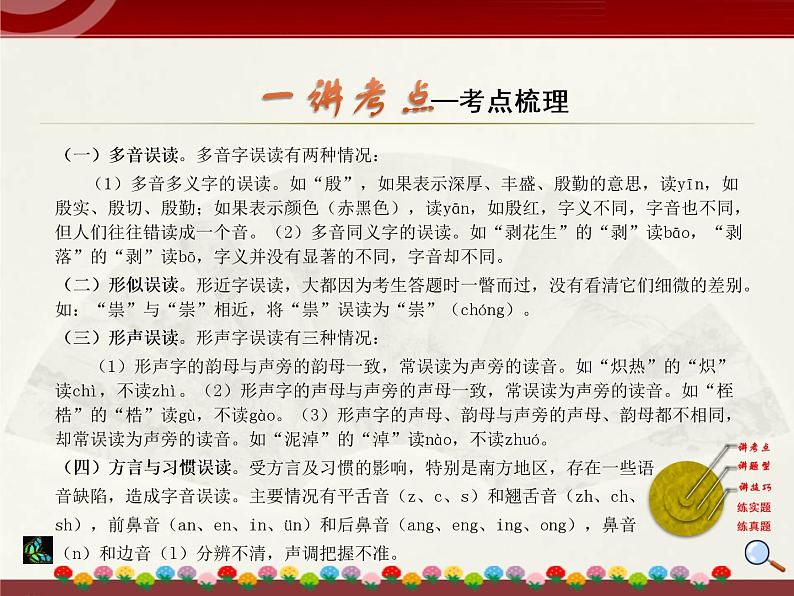 一讲考点—考点梳理

（一）多音误读。多音字误读有两种情况：

（1）多音多义字的误读。如“殷”，如果表示深厚、丰盛、殷勤的意思，读yīn，如殷实、殷切、殷勤；如果表示颜色（赤黑色），读yān，如殷红，字义不同，字音也不同，但人们往往错读成一个音。（2）多音同义字的误读。如“剥花生”的“剥”读bāo，“剥落”的“剥”读bō，字义并没有显著的不同，字音却不同。

（二）形似误读。形近字误读，大都因为考生答题时一瞥而过，没有看清它们细微的差别。如：“祟”与“崇”相近，将“祟”误读为“崇”（chóng）。

（三）形声误读。形声字误读有三种情况：

（1）形声字的韵母与声旁的韵母一致，常误读为声旁的读音。如“炽热”的“炽”读chì，不读zhì。（2）形声字的声母与声旁的声母一致，常误读为声旁的读音。如“桎梏”的“梏”读gù，不读gào。（3）形声字的声母、韵母与声旁的声母、韵母都不相同，却常误读为声旁的读音。如“泥淖”的“淖”读nào，不读zhuó。

（四）方言与习惯误读。受方言及习惯的影响，特别是南方地区，存在一些语音缺陷，造成字音误读。主要情况有平舌音（z、c、s）和翘舌音（zh、ch、sh），前鼻音（an、en、in、ün）和后鼻音（ang、eng、ing、ong），鼻音（n）和边音（l）分辨不清，声调把握不准。

讲考点
讲题型
讲技巧
练实题
练真题